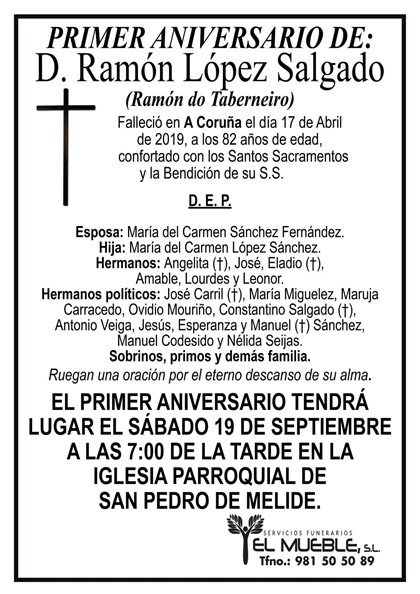 PRIMER ANIVERSARIO DE:
D. Ramón López Salgado
(Ramón do Taberneiro)

Falleció en A Coruña el día 17 de Abril de 2019, a los 82 años de edad, confortado con los Santos Sacramentos y la Bendición de su S.S.

D. E. P.

Esposa: María del Carmen Sánchez Fernández.
Hija: María del Carmen López Sánchez.
Hermanos: Angelita (†), José, Eladio (†), Amable, Lourdes y Leonor.
Hermanos políticos: José Carril (†), María Miguelez, Maruja Carracedo, Ovidio Mouriño, Constantino Salgado (†), Antonio Veiga, Jesús, Esperanza y Manuel (†) Sánchez, Manuel Codesido y Nélida Seijas.
Sobrinos, primos y demás familia.
Ruegan una oración por el eterno descanso de su alma.

EL PRIMER ANIVERSARIO TENDRÁ LUGAR EL SÁBADO 19 DE SEPTIEMBRE A LAS 7:00 DE LA TARDE EN LA IGLESIA PARROQUIAL DE SAN PEDRO DE MELIDE.

SERVICIOS FUNERARIOS
EL MUEBLE, S.L.
Tfno.: 981 50 50 89